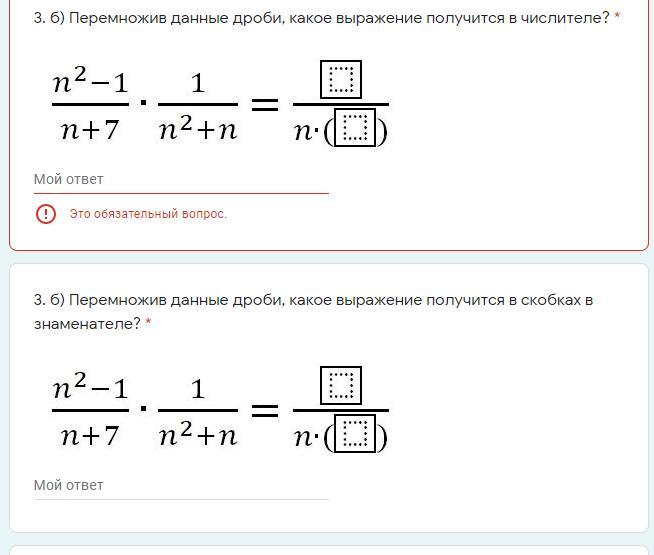 3. б) Перемножив данные дроби, какое выражение получится в числителе? *

$\frac{n^2-1}{n+7} \cdot \frac{1}{n^2+n} = \frac{\square}{n \cdot (\square)}$

Мой ответ

Это обязательный вопрос.

3. б) Перемножив данные дроби, какое выражение получится в скобках в знаменателе? *

$\frac{n^2-1}{n+7} \cdot \frac{1}{n^2+n} = \frac{\square}{n \cdot (\square)}$

Мой ответ